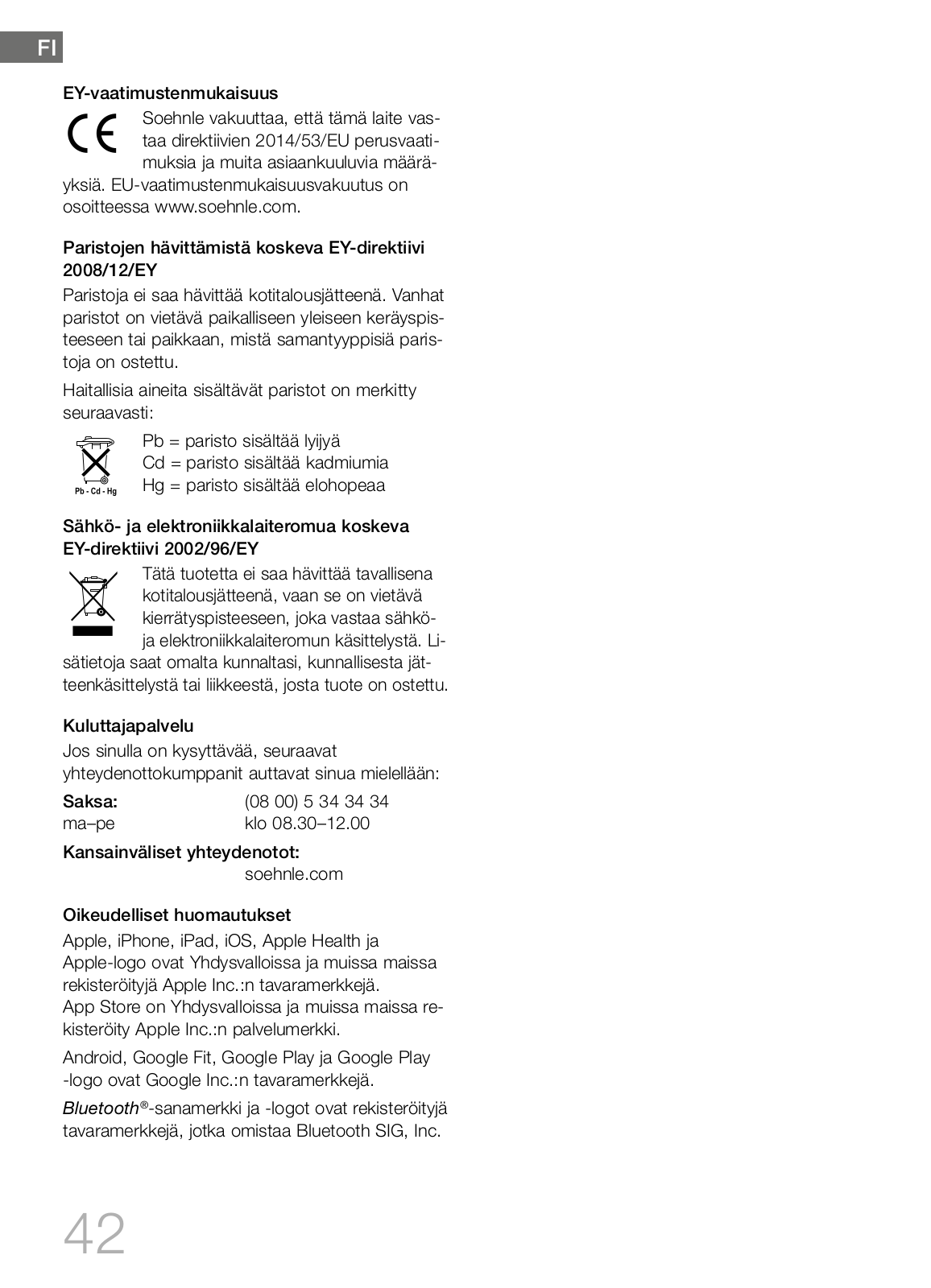 FI

EY-vaatimustenmukaisuus

CE

Soehnle vakuuttaa, että tämä laite vastaa direktiivien 2014/53/EU perusvaatimuksia ja muita asiaankuuluvia määräyksiä. EU-vaatimustenmukaisuusvakuutus on osoitteessa www.soehnle.com.

Paristojen hävittämistä koskeva EY-direktiivi 2008/12/EY

Paristoja ei saa hävittää kotitalousjätteenä. Vanhat paristot on vietävä paikalliseen yleiseen keräyspisteeseen tai paikkaan, mistä samantyyppisiä paristoja on ostettu.

Haitallisia aineita sisältävät paristot on merkitty seuraavasti:

Pb - Cd - Hg

Pb = paristo sisältää lyijyä
Cd = paristo sisältää kadmiumia
Hg = paristo sisältää elohopeaa

Sähkö- ja elektroniikkalaiteromua koskeva EY-direktiivi 2002/96/EY

Tätä tuotetta ei saa hävittää tavallisena kotitalousjätteenä, vaan se on vietävä kierrätyspisteeseen, joka vastaa sähkö- ja elektroniikkalaiteromun käsittelystä. Lisätietoja saat omalta kunnaltasi, kunnallisesta jätteenkäsittelystä tai liikkeestä, josta tuote on ostettu.

Kuluttajapalvelu

Jos sinulla on kysyttävää, seuraavat yhteydenottokumppanit auttavat sinua mielellään:

Saksa: (08 00) 5 34 34 34
ma–pe klo 08.30–12.00

Kansainväliset yhteydenotot:
soehnle.com

Oikeudelliset huomautukset

Apple, iPhone, iPad, iOS, Apple Health ja Apple-logo ovat Yhdysvalloissa ja muissa maissa rekisteröityjä Apple Inc.:n tavaramerkkejä.
App Store on Yhdysvalloissa ja muissa maissa rekisteröity Apple Inc.:n palvelumerkki.

Android, Google Fit, Google Play ja Google Play -logo ovat Google Inc.:n tavaramerkkejä.

Bluetooth®-sanamerkki ja -logot ovat rekisteröityjä tavaramerkkejä, jotka omistaa Bluetooth SIG, Inc.

42